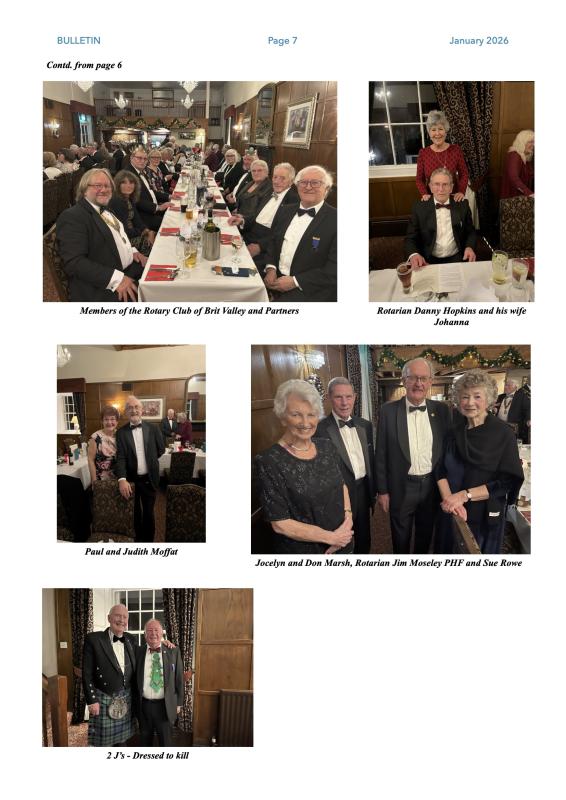 BULLETIN Page 7 January 2026

Contd. from page 6

Members of the Rotary Club of Brit Valley and Partners

Rotarian Danny Hopkins and his wife Johanna

Paul and Judith Moffat

Jocelyn and Don Marsh, Rotarian Jim Moseley PHF and Sue Rowe

2 J's - Dressed to kill